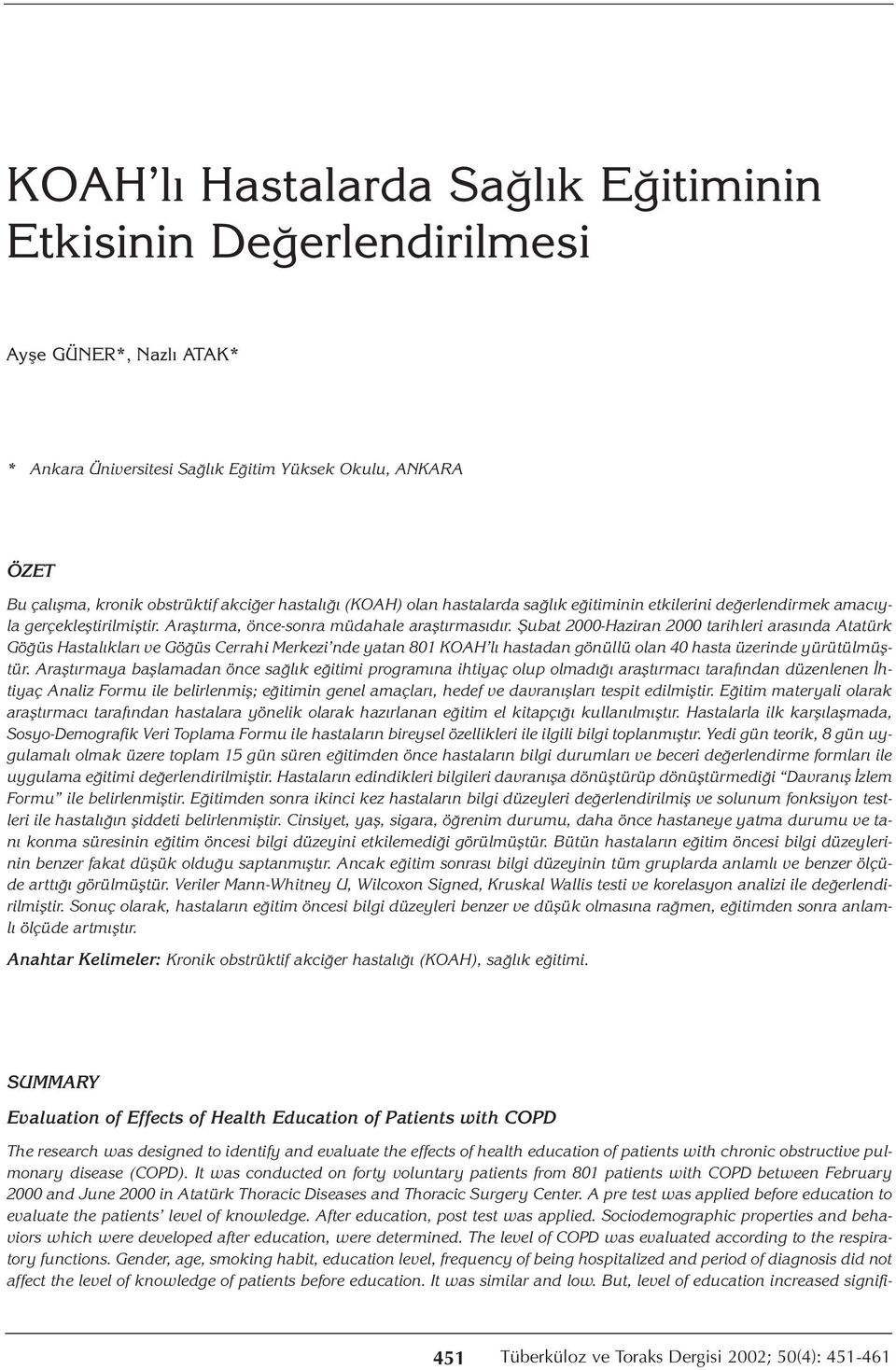 KOAH'lı Hastalarda Sağlık Eğitiminin Etkisinin Değerlendirilmesi

Ayşe GÜNER*, Nazlı ATAK*

* Ankara Üniversitesi Sağlık Eğitim Yüksek Okulu, ANKARA

ÖZET

Bu çalışma, kronik obstrüktif akciğer hastalığı (KOAH) olan hastalarda sağlık eğitiminin etkilerini değerlendirmek amacıyla gerçekleştirilmiştir. Araştırma, önce-sonra müdahale araştırmasıdır. Şubat 2000-Haziran 2000 tarihleri arasında Atatürk Göğüs Hastalıkları ve Göğüs Cerrahi Merkezi'nde yatan 801 KOAH'lı hastadan gönüllü olan 40 hasta üzerinde yürütülmüştür. Araştırmaya başlamadan önce sağlık eğitimi programına ihtiyaç olup olmadığı araştırmacı tarafından düzenlenen İhtiyaç Analiz Formu ile belirlenmiş; eğitimin genel amaçları, hedef ve davranışları tespit edilmiştir. Eğitim materyali olarak araştırmacı tarafından hastalara yönelik olarak hazırlanan eğitim el kitapçığı kullanılmıştır. Hastalarla ilk karşılaşmada, Sosyo-Demografik Veri Toplama Formu ile hastaların bireysel özellikleri ile ilgili bilgi toplanmıştır. Yedi gün teorik, 8 gün uygulamalı olmak üzere toplam 15 gün süren eğitimden önce hastaların bilgi durumları ve beceri değerlendirme formları ile uygulama eğitimi değerlendirilmiştir. Hastaların edindikleri bilgileri davranışa dönüştürüp dönüştürmediği "Davranış İzlem Formu" ile belirlenmiştir. Eğitimden sonra ikinci kez hastaların bilgi düzeyleri değerlendirilmiş ve solunum fonksiyon testleri ile hastalığın şiddeti belirlenmiştir. Cinsiyet, yaş, sigara, öğrenim durumu, daha önce hastaneye yatma durumu ve tanı konma süresinin eğitim öncesi bilgi düzeyini etkilemediği görülmüştür. Bütün hastaların eğitim öncesi bilgi düzeylerinin benzer fakat düşük olduğu saptanmıştır. Ancak eğitim sonrası bilgi düzeyinin tüm gruplarda anlamlı ve benzer ölçüde arttığı görülmüştür. Veriler Mann-Whitney U, Wilcoxon Signed, Kruskal Wallis testi ve korelasyon analizi ile değerlendirilmiştir. Sonuç olarak, hastaların eğitim öncesi bilgi düzeyleri benzer ve düşük olmasına rağmen, eğitimden sonra anlamlı ölçüde artmıştır.

Anahtar Kelimeler: Kronik obstrüktif akciğer hastalığı (KOAH), sağlık eğitimi.

SUMMARY

Evaluation of Effects of Health Education of Patients with COPD

The research was designed to identify and evaluate the effects of health education of patients with chronic obstructive pulmonary disease (COPD). It was conducted on forty voluntary patients from 801 patients with COPD between February 2000 and June 2000 in Atatürk Thoracic Diseases and Thoracic Surgery Center. A pre test was applied before education to evaluate the patients' level of knowledge. After education, post test was applied. Sociodemographic properties and behaviors which were developed after education, were determined. The level of COPD was evaluated according to the respiratory functions. Gender, age, smoking habit, education level, frequency of being hospitalized and period of diagnosis did not affect the level of knowledge of patients before education. It was similar and low. But, level of education increased signifi-

451 Tüberküloz ve Toraks Dergisi 2002; 50(4): 451-461